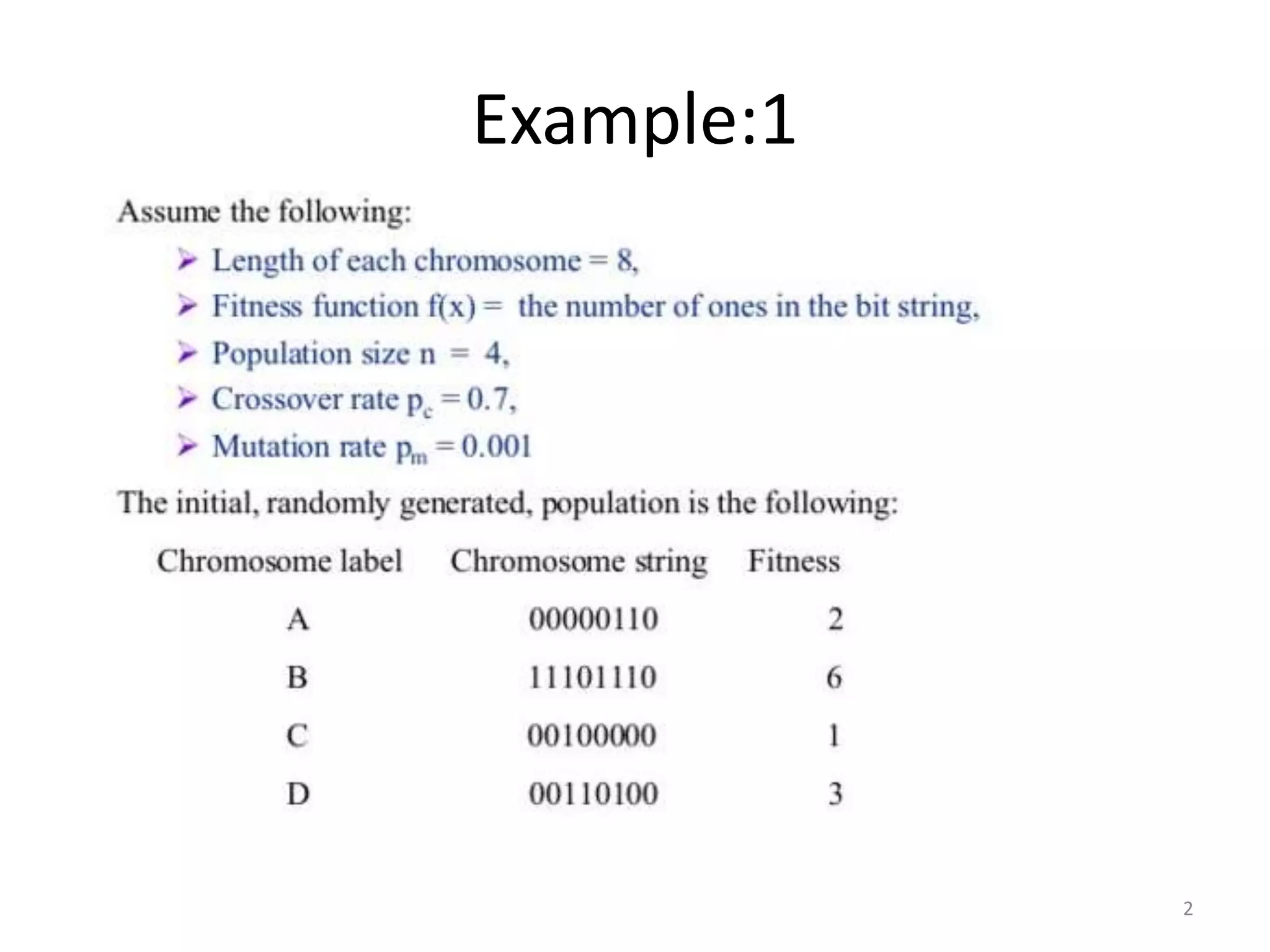 Example:1

Assume the following:

➢ Length of each chromosome = 8,
➢ Fitness function f(x) = the number of ones in the bit string,
➢ Population size n = 4,
➢ Crossover rate $p_c = 0.7$,
➢ Mutation rate $p_m = 0.001$

The initial, randomly generated, population is the following:

| Chromosome label | Chromosome string | Fitness |
|---|---|---|
| A | 00000110 | 2 |
| B | 11101110 | 6 |
| C | 00100000 | 1 |
| D | 00110100 | 3 |

2